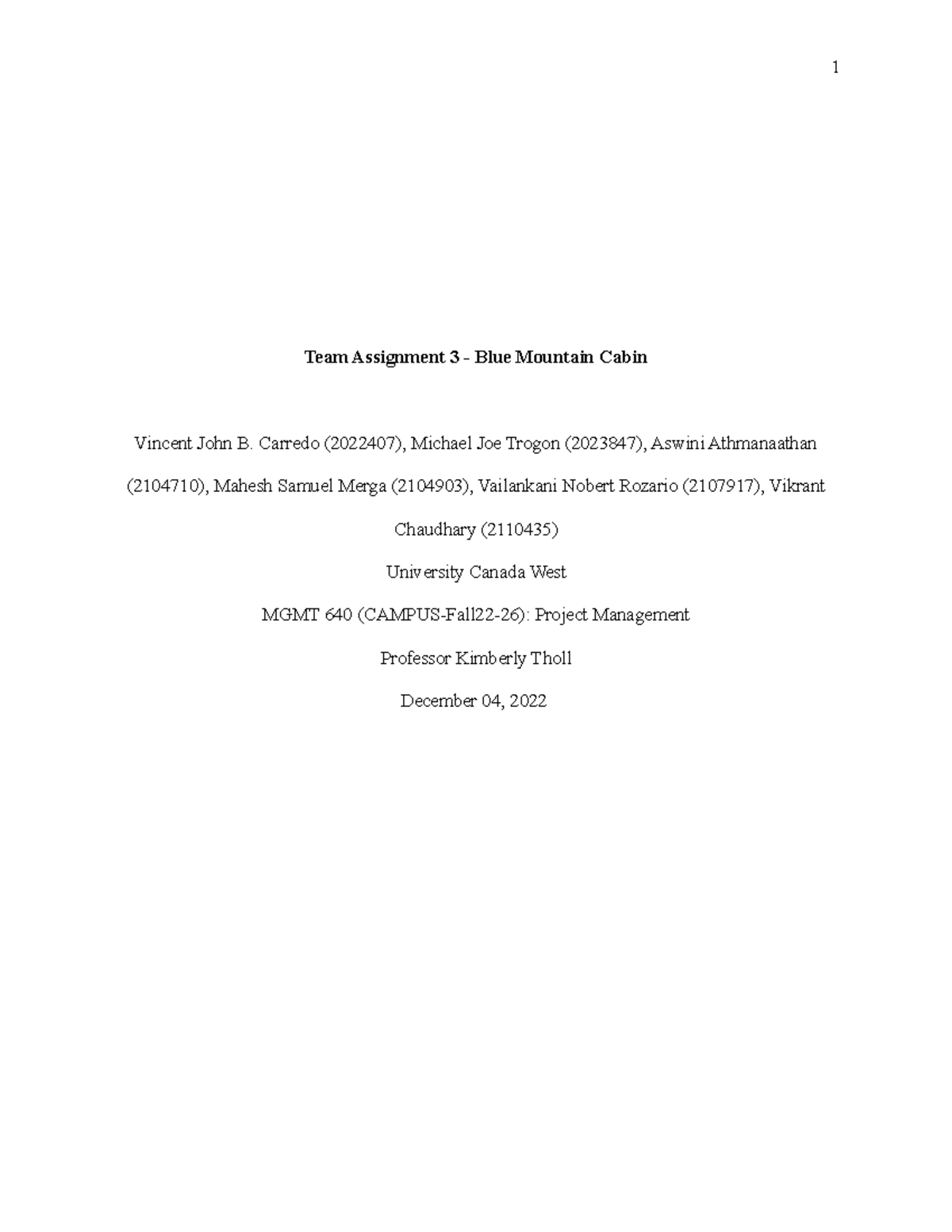 1

Team Assignment 3 - Blue Mountain Cabin

Vincent John B. Carredo (2022407), Michael Joe Trogon (2023847), Aswini Athmanaathan (2104710), Mahesh Samuel Merga (2104903), Vailankani Nobert Rozario (2107917), Vikrant Chaudhary (2110435)

University Canada West

MGMT 640 (CAMPUS-Fall22-26): Project Management

Professor Kimberly Tholl

December 04, 2022